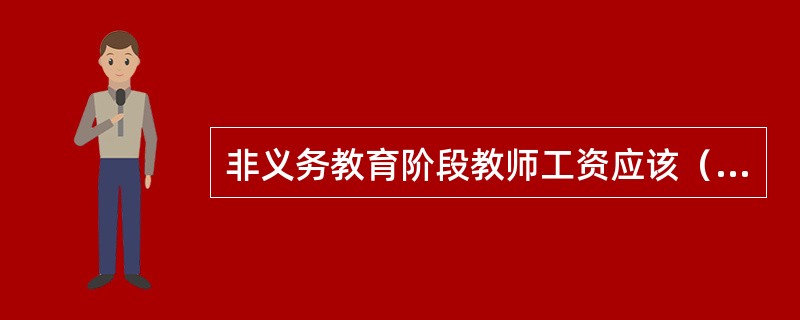 非义务教育阶段教师工资应该（...